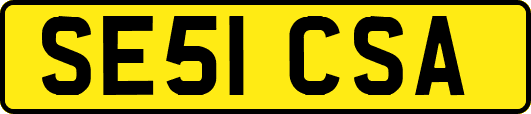 SE51 CSA